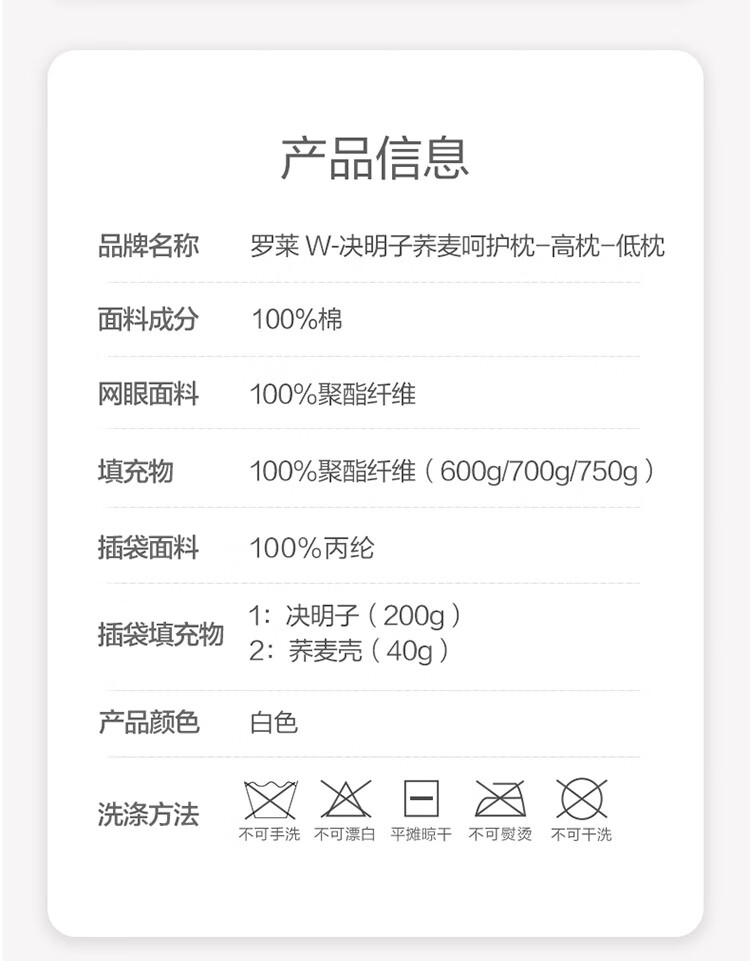 产品信息

品牌名称 罗莱 W-决明子荞麦呵护枕-高枕-低枕

面料成分 100%棉

网眼面料 100%聚酯纤维

填充物 100%聚酯纤维（600g/700g/750g）

插袋面料 100%丙纶

插袋填充物 1：决明子（200g）
2：荞麦壳（40g）

产品颜色 白色

洗涤方法 不可手洗 不可漂白 平摊晾干 不可熨烫 不可干洗